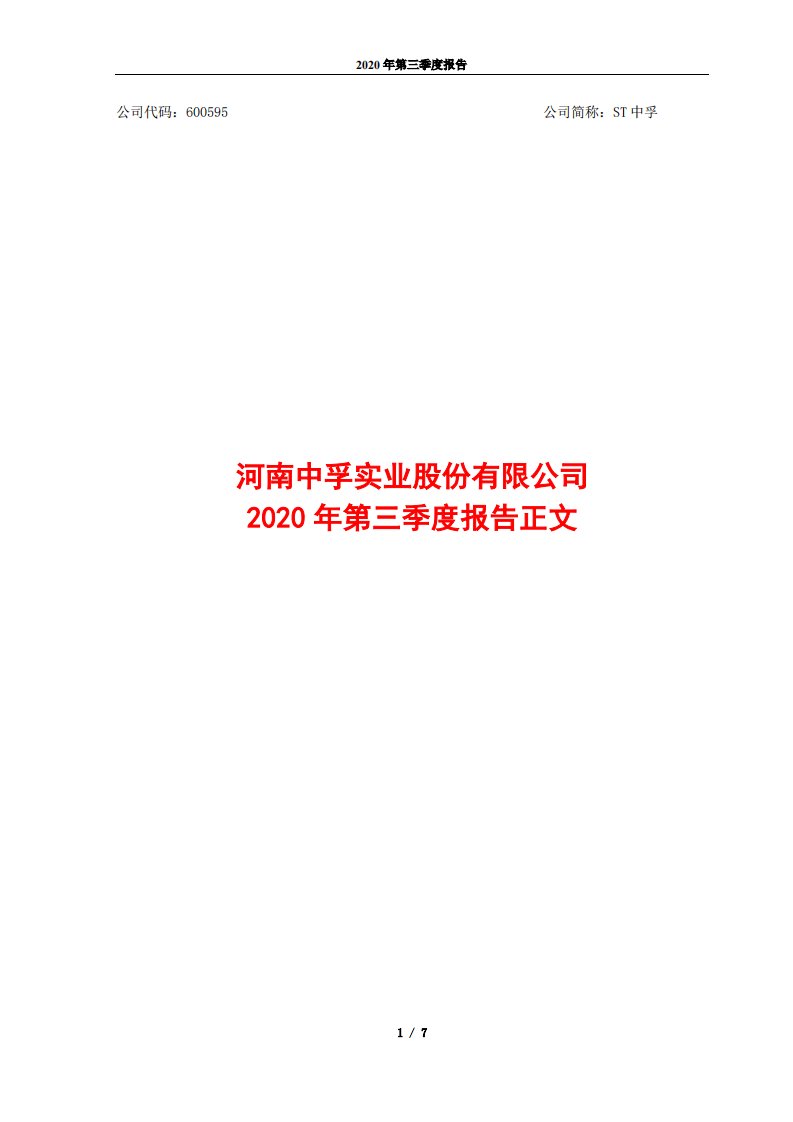 2020 年第三季度报告

公司代码：600595

公司简称：ST 中孚

河南中孚实业股份有限公司
2020 年第三季度报告正文

1 / 7